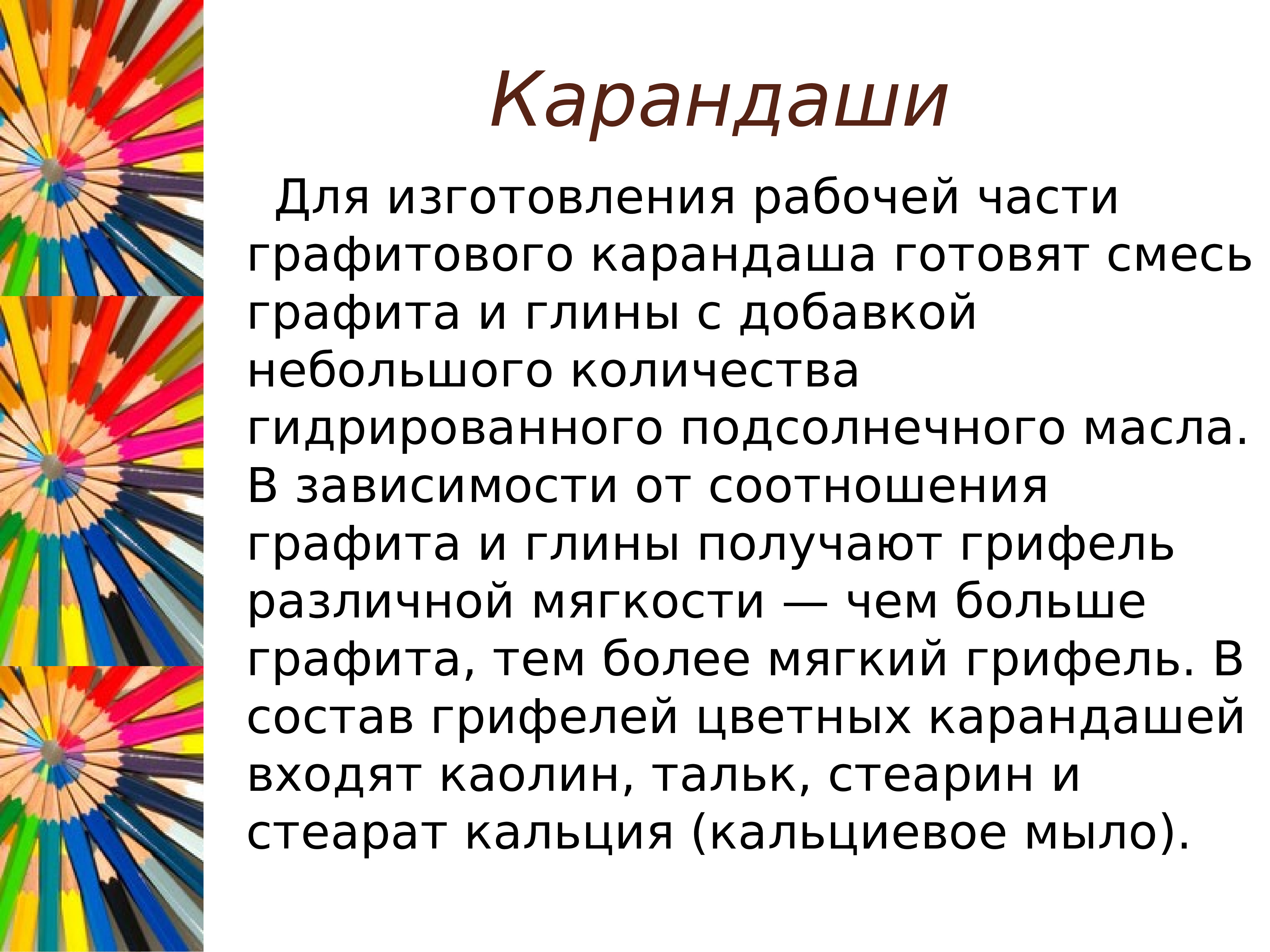 Карандаши

Для изготовления рабочей части графитового карандаша готовят смесь графита и глины с добавкой небольшого количества гидрированного подсолнечного масла. В зависимости от соотношения графита и глины получают грифель различной мягкости — чем больше графита, тем более мягкий грифель. В состав грифелей цветных карандашей входят каолин, тальк, стеарин и стеарат кальция (кальциевое мыло).